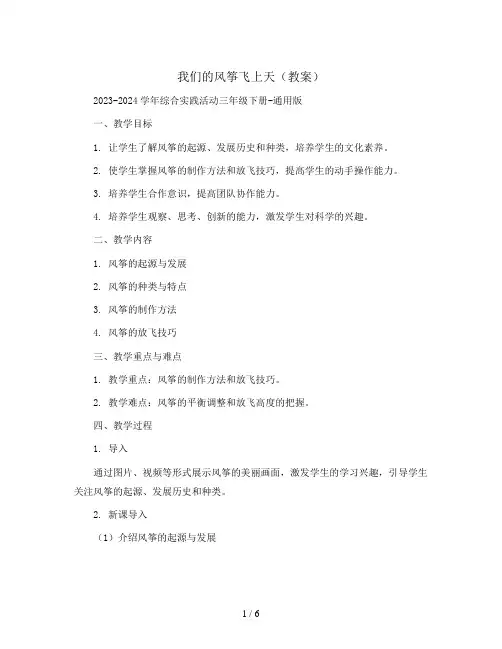 我们的风筝飞上天（教案）

2023-2024学年综合实践活动三年级下册-通用版

一、教学目标

1. 让学生了解风筝的起源、发展历史和种类，培养学生的文化素养。

2. 使学生掌握风筝的制作方法和放飞技巧，提高学生的动手操作能力。

3. 培养学生合作意识，提高团队协作能力。

4. 培养学生观察、思考、创新的能力，激发学生对科学的兴趣。

二、教学内容

1. 风筝的起源与发展

2. 风筝的种类与特点

3. 风筝的制作方法

4. 风筝的放飞技巧

三、教学重点与难点

1. 教学重点：风筝的制作方法和放飞技巧。

2. 教学难点：风筝的平衡调整和放飞高度的把握。

四、教学过程

1. 导入

通过图片、视频等形式展示风筝的美丽画面，激发学生的学习兴趣，引导学生关注风筝的起源、发展历史和种类。

2. 新课导入

（1）介绍风筝的起源与发展

1 / 6